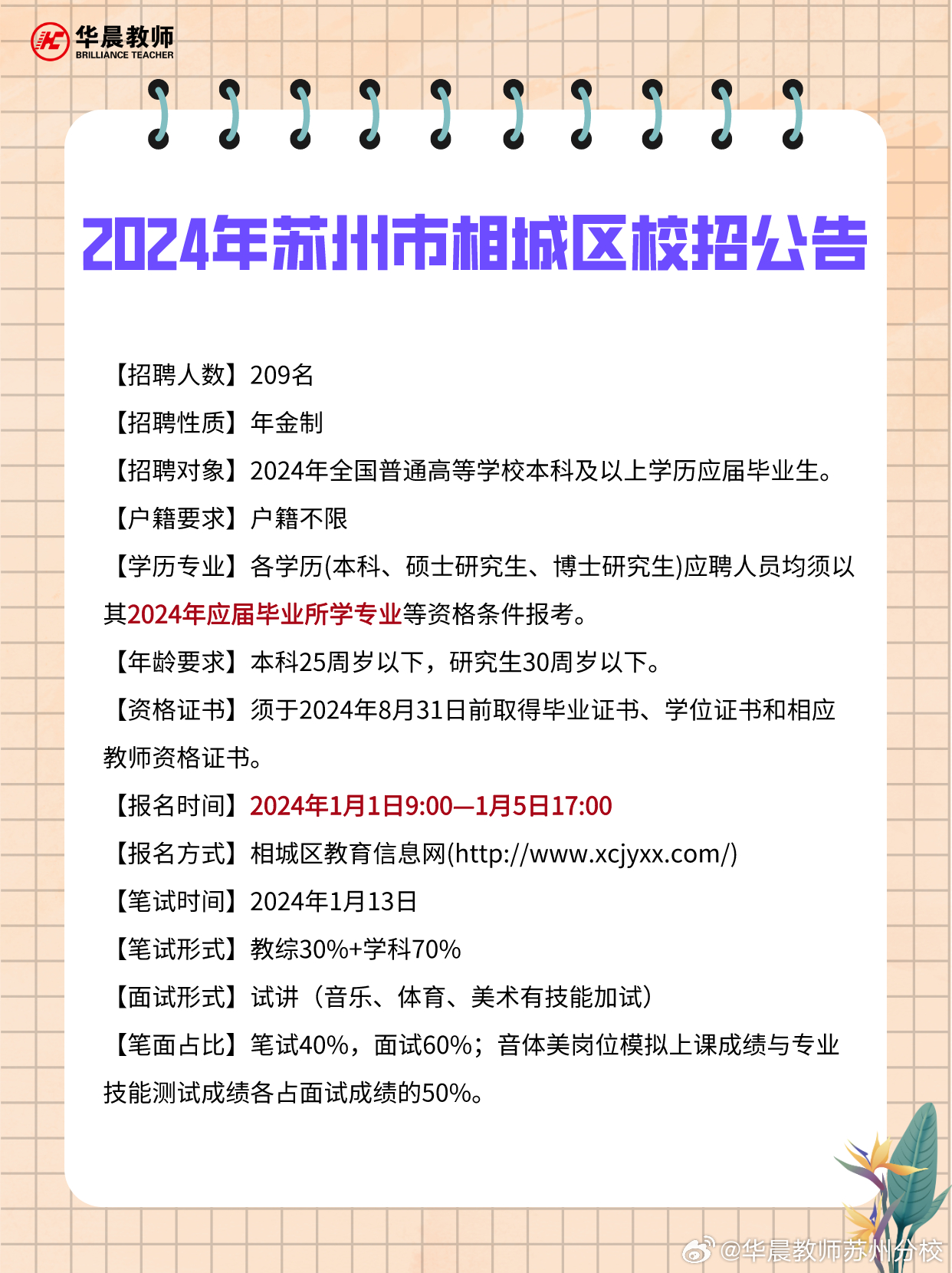 华晨教师
BRILLIANCE TEACHER

2024年苏州市相城区校招公告

【招聘人数】209名

【招聘性质】年金制

【招聘对象】2024年全国普通高等学校本科及以上学历应届毕业生。

【户籍要求】户籍不限

【学历专业】各学历(本科、硕士研究生、博士研究生)应聘人员均须以其2024年应届毕业所学专业等资格条件报考。

【年龄要求】本科25周岁以下，研究生30周岁以下。

【资格证书】须于2024年8月31日前取得毕业证书、学位证书和相应教师资格证书。

【报名时间】2024年1月1日9:00—1月5日17:00

【报名方式】相城区教育信息网(http://www.xcjyxx.com/)

【笔试时间】2024年1月13日

【笔试形式】教综30%+学科70%

【面试形式】试讲（音乐、体育、美术有技能加试）

【笔面占比】笔试40%，面试60%；音体美岗位模拟上课成绩与专业技能测试成绩各占面试成绩的50%。

@华晨教师苏州分校